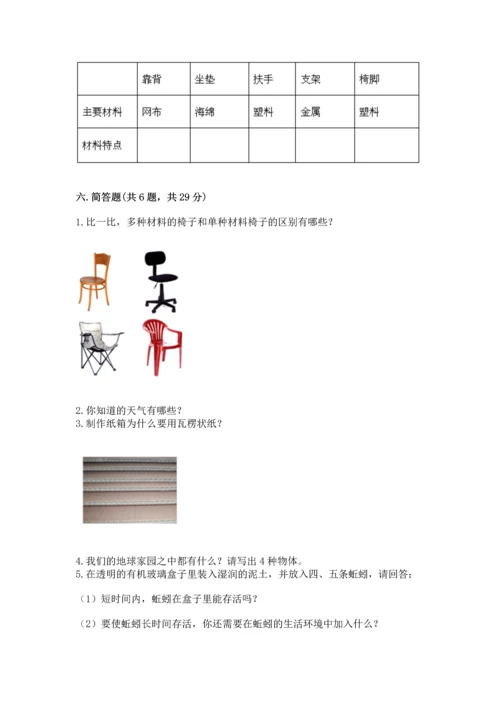 |  | 靠背 | 坐垫 | 扶手 | 支架 | 椅脚 |
|---|---|---|---|---|---|
| 主要材料 | 网布 | 海绵 | 塑料 | 金属 | 塑料 |
| 材料特点 |  |  |  |  |  |

六. 简答题(共 6 题，共 29 分)

1. 比一比，多种材料的椅子和单种材料椅子的区别有哪些？

2. 你知道的天气有哪些？
3. 制作纸箱为什么要用瓦楞状纸？

4. 我们的地球家园之中都有什么？请写出 4 种物体。
5. 在透明的有机玻璃盒子里装入湿润的泥土，并放入四、五条蚯蚓，请回答：

（1）短时间内，蚯蚓在盒子里能存活吗？

（2）要使蚯蚓长时间存活，你还需要在蚯蚓的生活环境中加入什么？